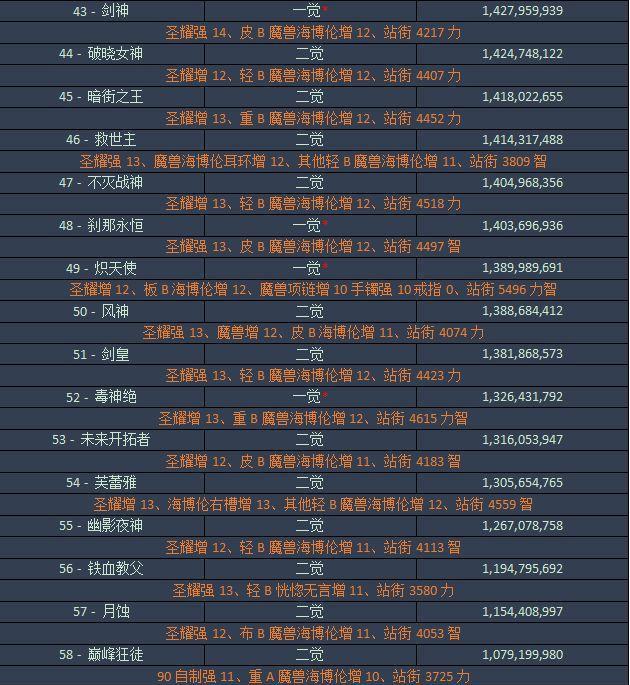 | 43 - 剑神 | 一觉* | 1,427,959,939 |
|---|---|---|
| 圣耀强 14、皮 B 魔兽海博伦增 12、站街 4217 力 | | |
| 44 - 破晓女神 | 二觉 | 1,424,748,122 |
| 圣耀增 12、轻 B 魔兽海博伦增 12、站街 4407 力 | | |
| 45 - 暗街之王 | 二觉 | 1,418,022,655 |
| 圣耀增 13、重 B 魔兽海博伦增 12、站街 4452 力 | | |
| 46 - 救世主 | 二觉 | 1,414,317,488 |
| 圣耀强 13、魔兽海博伦耳环增 12、其他轻 B 魔兽海博伦增 11、站街 3809 智 | | |
| 47 - 不灭战神 | 二觉 | 1,404,968,356 |
| 圣耀增 13、轻 B 魔兽海博伦增 12、站街 4518 力 | | |
| 48 - 刹那永恒 | 一觉* | 1,403,696,936 |
| 圣耀强 13、皮 B 魔兽海博伦增 12、站街 4497 智 | | |
| 49 - 炽天使 | 一觉* | 1,389,989,691 |
| 圣耀增 12、板 B 海博伦增 12、魔兽项链增 10 手镯强 10 戒指 0、站街 5496 力智 | | |
| 50 - 风神 | 二觉 | 1,388,684,412 |
| 圣耀强 13、魔兽增 12、皮 B 海博伦增 11、站街 4074 力 | | |
| 51 - 剑皇 | 二觉 | 1,381,868,573 |
| 圣耀强 13、轻 B 魔兽海博伦增 12、站街 4423 力 | | |
| 52 - 毒神绝 | 一觉* | 1,326,431,792 |
| 圣耀增 13、重 B 魔兽海博伦增 12、站街 4615 力智 | | |
| 53 - 未来开拓者 | 二觉 | 1,316,053,947 |
| 圣耀增 12、皮 B 魔兽海博伦增 11、站街 4183 智 | | |
| 54 - 芙蕾雅 | 二觉 | 1,305,654,765 |
| 圣耀增 13、海博伦右槽增 13、其他轻 B 魔兽海博伦增 12、站街 4559 智 | | |
| 55 - 幽影夜神 | 二觉 | 1,267,078,758 |
| 圣耀增 12、轻 B 魔兽海博伦增 11、站街 4113 智 | | |
| 56 - 铁血教父 | 二觉 | 1,194,795,692 |
| 圣耀强 13、轻 B 恍惚无言增 11、站街 3580 力 | | |
| 57 - 月蚀 | 二觉 | 1,154,408,997 |
| 圣耀强 12、布 B 魔兽海博伦增 11、站街 4053 智 | | |
| 58 - 巅峰狂徒 | 二觉 | 1,079,199,980 |
| 90 自制强 11、重 A 魔兽海博伦增 10、站街 3725 力 | | |